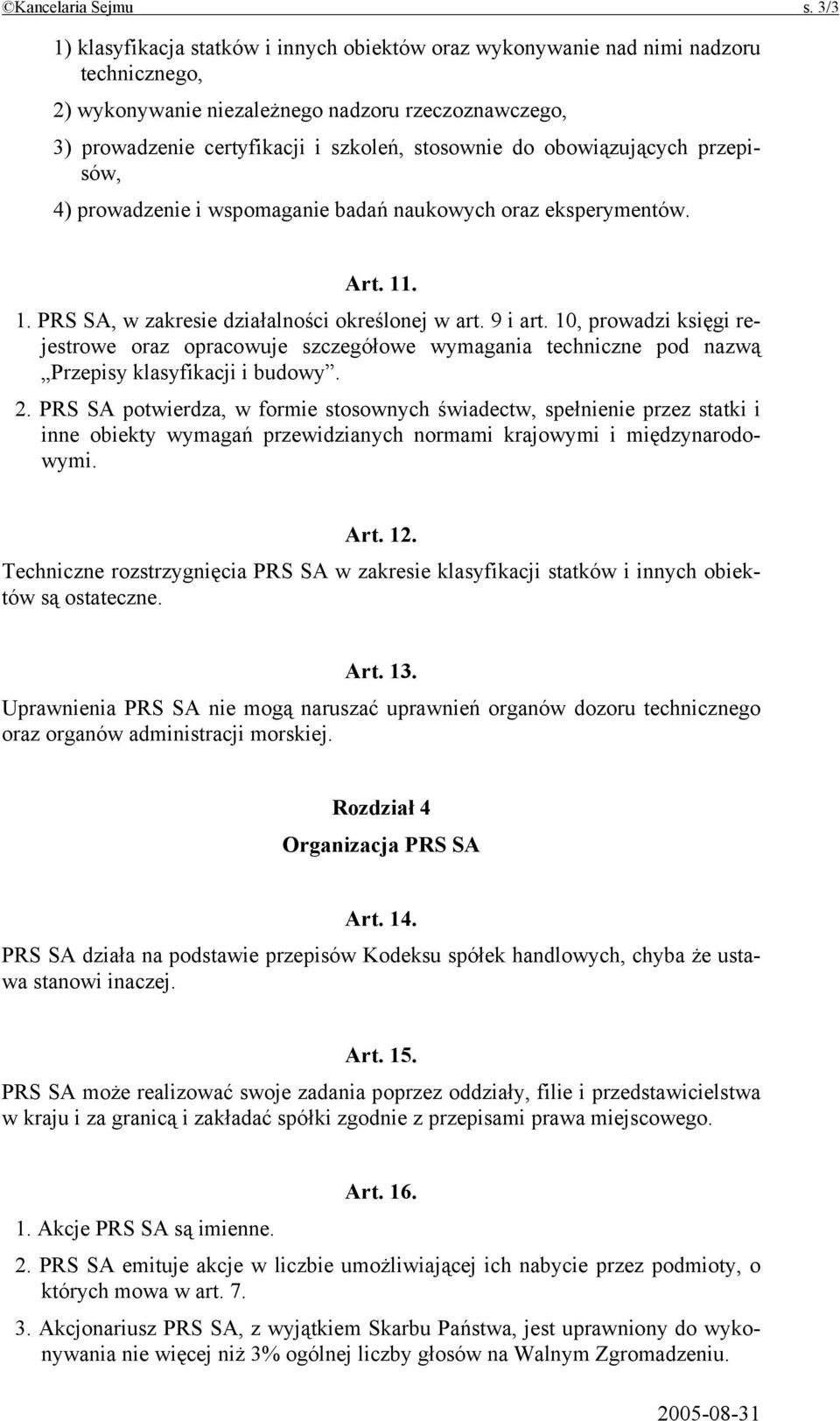 ©Kancelaria Sejmu s. 3/3

1) klasyfikacja statków i innych obiektów oraz wykonywanie nad nimi nadzoru technicznego,

2) wykonywanie niezależnego nadzoru rzeczoznawczego,

3) prowadzenie certyfikacji i szkoleń, stosownie do obowiązujących przepisów,

4) prowadzenie i wspomaganie badań naukowych oraz eksperymentów.

Art. 11.

1. PRS SA, w zakresie działalności określonej w art. 9 i art. 10, prowadzi księgi rejestrowe oraz opracowuje szczegółowe wymagania techniczne pod nazwą „Przepisy klasyfikacji i budowy”.

2. PRS SA potwierdza, w formie stosownych świadectw, spełnienie przez statki i inne obiekty wymagań przewidzianych normami krajowymi i międzynarodowymi.

Art. 12.

Techniczne rozstrzygnięcia PRS SA w zakresie klasyfikacji statków i innych obiektów są ostateczne.

Art. 13.

Uprawnienia PRS SA nie mogą naruszać uprawnień organów dozoru technicznego oraz organów administracji morskiej.

Rozdział 4

Organizacja PRS SA

Art. 14.

PRS SA działa na podstawie przepisów Kodeksu spółek handlowych, chyba że ustawa stanowi inaczej.

Art. 15.

PRS SA może realizować swoje zadania poprzez oddziały, filie i przedstawicielstwa w kraju i za granicą i zakładać spółki zgodnie z przepisami prawa miejscowego.

Art. 16.

1. Akcje PRS SA są imienne.

2. PRS SA emituje akcje w liczbie umożliwiającej ich nabycie przez podmioty, o których mowa w art. 7.

3. Akcjonariusz PRS SA, z wyjątkiem Skarbu Państwa, jest uprawniony do wykonywania nie więcej niż 3% ogólnej liczby głosów na Walnym Zgromadzeniu.

2005-08-31